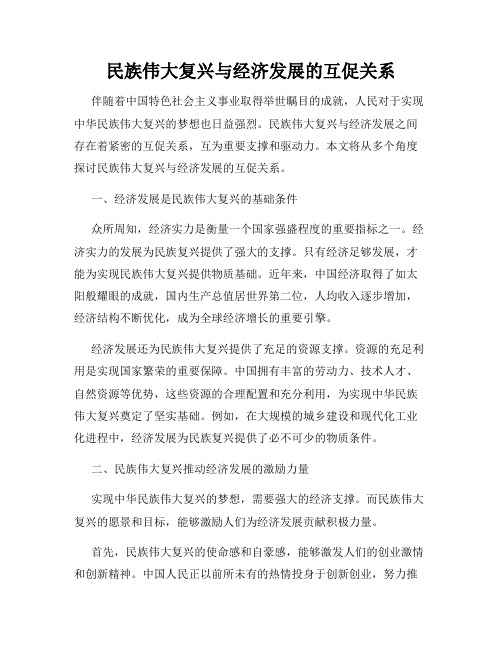 民族伟大复兴与经济发展的互促关系

伴随着中国特色社会主义事业取得举世瞩目的成就，人民对于实现中华民族伟大复兴的梦想也日益强烈。民族伟大复兴与经济发展之间存在着紧密的互促关系，互为重要支撑和驱动力。本文将从多个角度探讨民族伟大复兴与经济发展的互促关系。

一、经济发展是民族伟大复兴的基础条件

众所周知，经济实力是衡量一个国家强盛程度的重要指标之一。经济实力的发展为民族复兴提供了强大的支撑。只有经济足够发展，才能为实现民族伟大复兴提供物质基础。近年来，中国经济取得了如太阳般耀眼的成就，国内生产总值居世界第二位，人均收入逐步增加，经济结构不断优化，成为全球经济增长的重要引擎。

经济发展还为民族伟大复兴提供了充足的资源支撑。资源的充足利用是实现国家繁荣的重要保障。中国拥有丰富的劳动力、技术人才、自然资源等优势，这些资源的合理配置和充分利用，为实现中华民族伟大复兴奠定了坚实基础。例如，在大规模的城乡建设和现代化工业化进程中，经济发展为民族复兴提供了必不可少的物质条件。

二、民族伟大复兴推动经济发展的激励力量

实现中华民族伟大复兴的梦想，需要强大的经济支撑。而民族伟大复兴的愿景和目标，能够激励人们为经济发展贡献积极力量。

首先，民族伟大复兴的使命感和自豪感，能够激发人们的创业激情和创新精神。中国人民正以前所未有的热情投身于创新创业，努力推